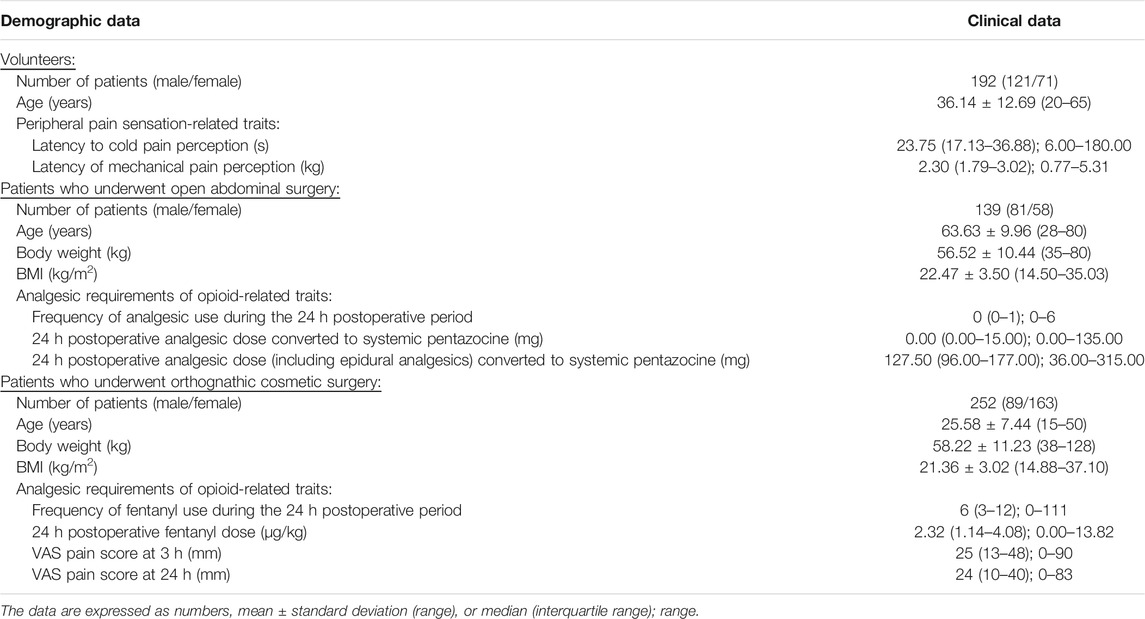 | Demographic data | Clinical data |
|---|---|
| Volunteers: | |
| Number of patients (male/female) | 192 (121/71) |
| Age (years) | 36.14 ± 12.69 (20–65) |
| Peripheral pain sensation-related traits: | |
| Latency to cold pain perception (s) | 23.75 (17.13–36.88); 6.00–180.00 |
| Latency of mechanical pain perception (kg) | 2.30 (1.79–3.02); 0.77–5.31 |
| Patients who underwent open abdominal surgery: | |
| Number of patients (male/female) | 139 (81/58) |
| Age (years) | 63.63 ± 9.96 (28–80) |
| Body weight (kg) | 56.52 ± 10.44 (35–80) |
| BMI (kg/m$^2$) | 22.47 ± 3.50 (14.50–35.03) |
| Analgesic requirements of opioid-related traits: | |
| Frequency of analgesic use during the 24 h postoperative period | 0 (0–1); 0–6 |
| 24 h postoperative analgesic dose converted to systemic pentazocine (mg) | 0.00 (0.00–15.00); 0.00–135.00 |
| 24 h postoperative analgesic dose (including epidural analgesics) converted to systemic pentazocine (mg) | 127.50 (96.00–177.00); 36.00–315.00 |
| Patients who underwent orthognathic cosmetic surgery: | |
| Number of patients (male/female) | 252 (89/163) |
| Age (years) | 25.58 ± 7.44 (15–50) |
| Body weight (kg) | 58.22 ± 11.23 (38–128) |
| BMI (kg/m$^2$) | 21.36 ± 3.02 (14.88–37.10) |
| Analgesic requirements of opioid-related traits: | |
| Frequency of fentanyl use during the 24 h postoperative period | 6 (3–12); 0–111 |
| 24 h postoperative fentanyl dose (µg/kg) | 2.32 (1.14–4.08); 0.00–13.82 |
| VAS pain score at 3 h (mm) | 25 (13–48); 0–90 |
| VAS pain score at 24 h (mm) | 24 (10–40); 0–83 |

The data are expressed as numbers, mean ± standard deviation (range), or median (interquartile range); range.